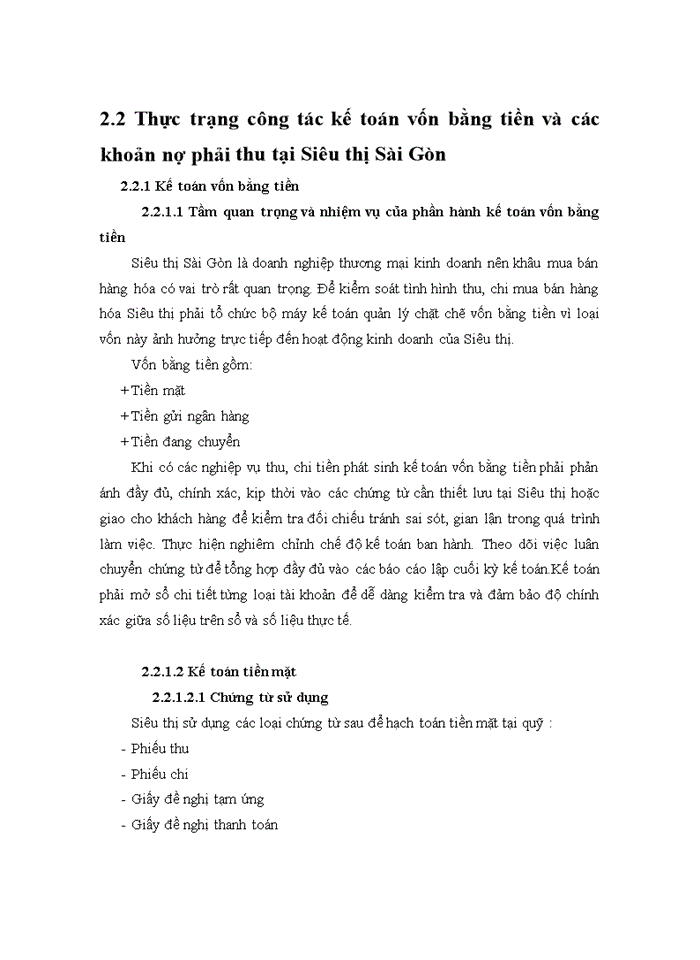 2.2 Thực trạng công tác kế toán vốn bằng tiền và các khoản nợ phải thu tại Siêu thị Sài Gòn

2.2.1 Kế toán vốn bằng tiền

2.2.1.1 Tầm quan trọng và nhiệm vụ của phần hành kế toán vốn bằng tiền

Siêu thị Sài Gòn là doanh nghiệp thương mại kinh doanh nên khâu mua bán hàng hóa có vai trò rất quan trọng. Để kiểm soát tình hình thu, chi mua bán hàng hóa Siêu thị phải tổ chức bộ máy kế toán quản lý chặt chẽ vốn bằng tiền vì loại vốn này ảnh hưởng trực tiếp đến hoạt động kinh doanh của Siêu thị.

Vốn bằng tiền gồm:

+Tiền mặt

+Tiền gửi ngân hàng

+Tiền đang chuyển

Khi có các nghiệp vụ thu, chi tiền phát sinh kế toán vốn bằng tiền phải phản ánh đầy đủ, chính xác, kịp thời vào các chứng từ cần thiết lưu tại Siêu thị hoặc giao cho khách hàng để kiểm tra đối chiếu tránh sai sót, gian lận trong quá trình làm việc. Thực hiện nghiêm chỉnh chế độ kế toán ban hành. Theo dõi việc luân chuyển chứng từ để tổng hợp đầy đủ vào các báo cáo lập cuối kỳ kế toán.Kế toán phải mở sổ chi tiết từng loại tài khoản để dễ dàng kiểm tra và đảm bảo độ chính xác giữa số liệu trên sổ và số liệu thực tế.

2.2.1.2 Kế toán tiền mặt

2.2.1.2.1 Chứng từ sử dụng

Siêu thị sử dụng các loại chứng từ sau để hạch toán tiền mặt tại quỹ :

- Phiếu thu

- Phiếu chi

- Giấy đề nghị tạm ứng

- Giấy đề nghị thanh toán